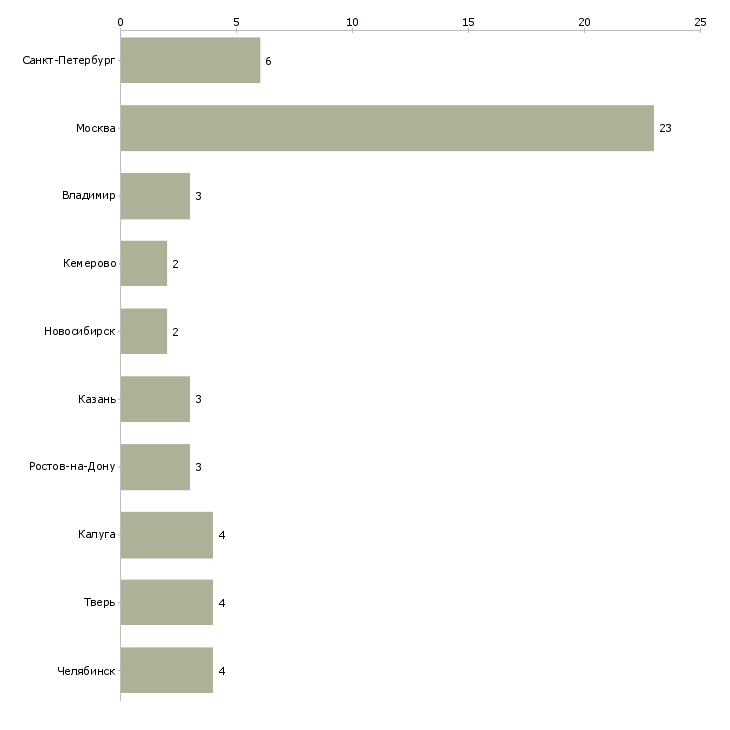 0 5 10 15 20 25

Санкт-Петербург 6
Москва 23
Владимир 3
Кемерово 2
Новосибирск 2
Казань 3
Ростов-на-Дону 3
Калуга 4
Тверь 4
Челябинск 4